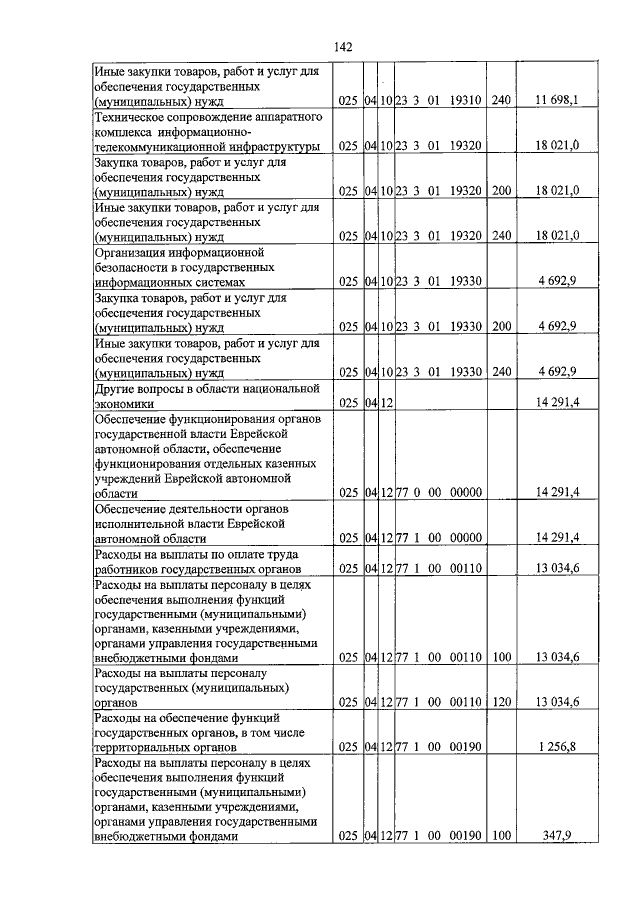 142

| Иные закупки товаров, работ и услуг для обеспечения государственных (муниципальных) нужд | 025 | 04 | 10 | 23 3 01 19310 | 240 | 11 698,1 |
|---|---|---|---|---|---|---|
| Техническое сопровождение аппаратного комплекса информационно-телекоммуникационной инфраструктуры | 025 | 04 | 10 | 23 3 01 19320 | | 18 021,0 |
| Закупка товаров, работ и услуг для обеспечения государственных (муниципальных) нужд | 025 | 04 | 10 | 23 3 01 19320 | 200 | 18 021,0 |
| Иные закупки товаров, работ и услуг для обеспечения государственных (муниципальных) нужд | 025 | 04 | 10 | 23 3 01 19320 | 240 | 18 021,0 |
| Организация информационной безопасности в государственных информационных системах | 025 | 04 | 10 | 23 3 01 19330 | | 4 692,9 |
| Закупка товаров, работ и услуг для обеспечения государственных (муниципальных) нужд | 025 | 04 | 10 | 23 3 01 19330 | 200 | 4 692,9 |
| Иные закупки товаров, работ и услуг для обеспечения государственных (муниципальных) нужд | 025 | 04 | 10 | 23 3 01 19330 | 240 | 4 692,9 |
| Другие вопросы в области национальной экономики | 025 | 04 | 12 | | | 14 291,4 |
| Обеспечение функционирования органов государственной власти Еврейской автономной области, обеспечение функционирования отдельных казенных учреждений Еврейской автономной области | 025 | 04 | 12 | 77 0 00 00000 | | 14 291,4 |
| Обеспечение деятельности органов исполнительной власти Еврейской автономной области | 025 | 04 | 12 | 77 1 00 00000 | | 14 291,4 |
| Расходы на выплаты по оплате труда работников государственных органов | 025 | 04 | 12 | 77 1 00 00110 | | 13 034,6 |
| Расходы на выплаты персоналу в целях обеспечения выполнения функций государственными (муниципальными) органами, казенными учреждениями, органами управления государственными внебюджетными фондами | 025 | 04 | 12 | 77 1 00 00110 | 100 | 13 034,6 |
| Расходы на выплаты персоналу государственных (муниципальных) органов | 025 | 04 | 12 | 77 1 00 00110 | 120 | 13 034,6 |
| Расходы на обеспечение функций государственных органов, в том числе территориальных органов | 025 | 04 | 12 | 77 1 00 00190 | | 1 256,8 |
| Расходы на выплаты персоналу в целях обеспечения выполнения функций государственными (муниципальными) органами, казенными учреждениями, органами управления государственными внебюджетными фондами | 025 | 04 | 12 | 77 1 00 00190 | 100 | 347,9 |